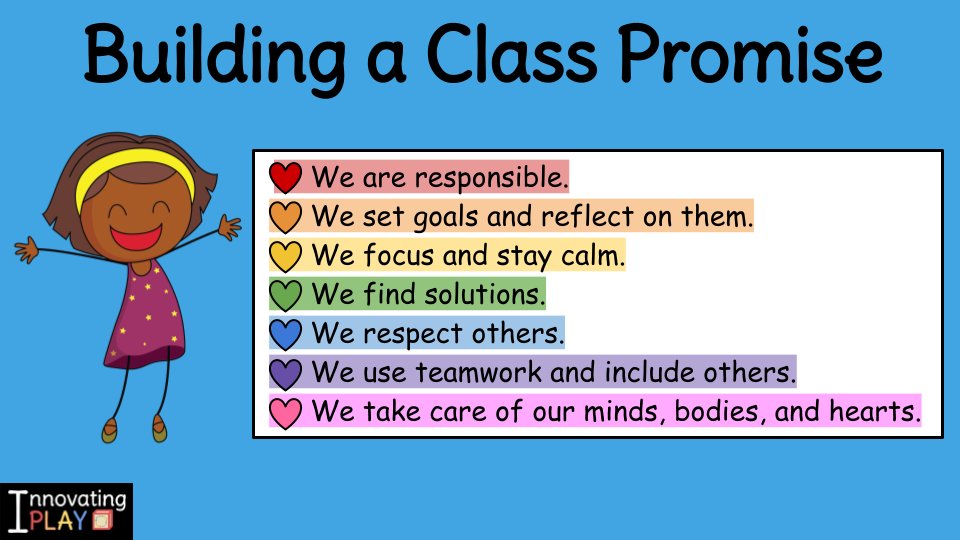 Building a Class Promise

We are responsible.
We set goals and reflect on them.
We focus and stay calm.
We find solutions.
We respect others.
We use teamwork and include others.
We take care of our minds, bodies, and hearts.

Innovating PLAY